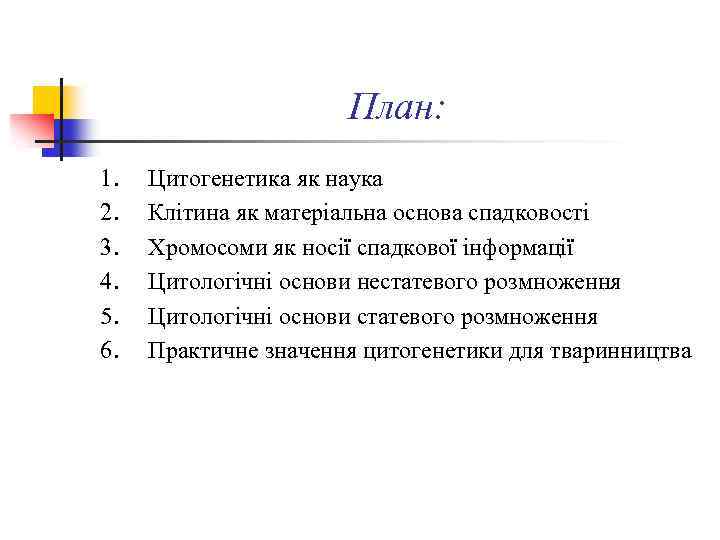 План:

1. Цитогенетика як наука
2. Клітина як матеріальна основа спадковості
3. Хромосоми як носії спадкової інформації
4. Цитологічні основи нестатевого розмноження
5. Цитологічні основи статевого розмноження
6. Практичне значення цитогенетики для тваринництва